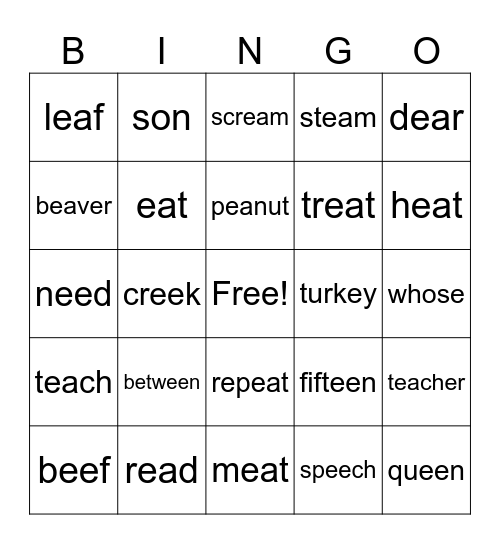 | B | I | N | G | O |
|---|---|---|---|---|
| leaf | son | scream | steam | dear |
| beaver | eat | peanut | treat | heat |
| need | creek | Free! | turkey | whose |
| teach | between | repeat | fifteen | teacher |
| beef | read | meat | speech | queen |